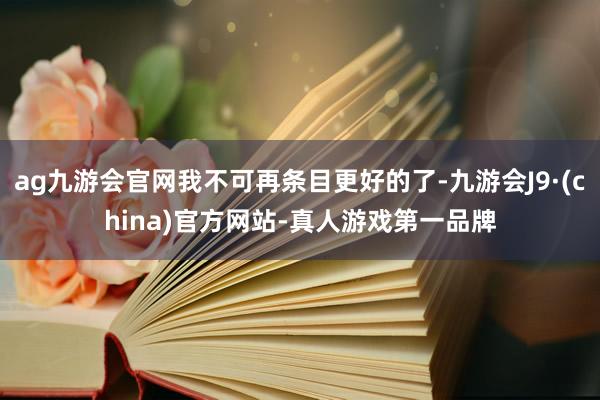 ag九游会官网我不可再条目更好的了-九游会J9·(china)官方网站-真人游戏第一品牌